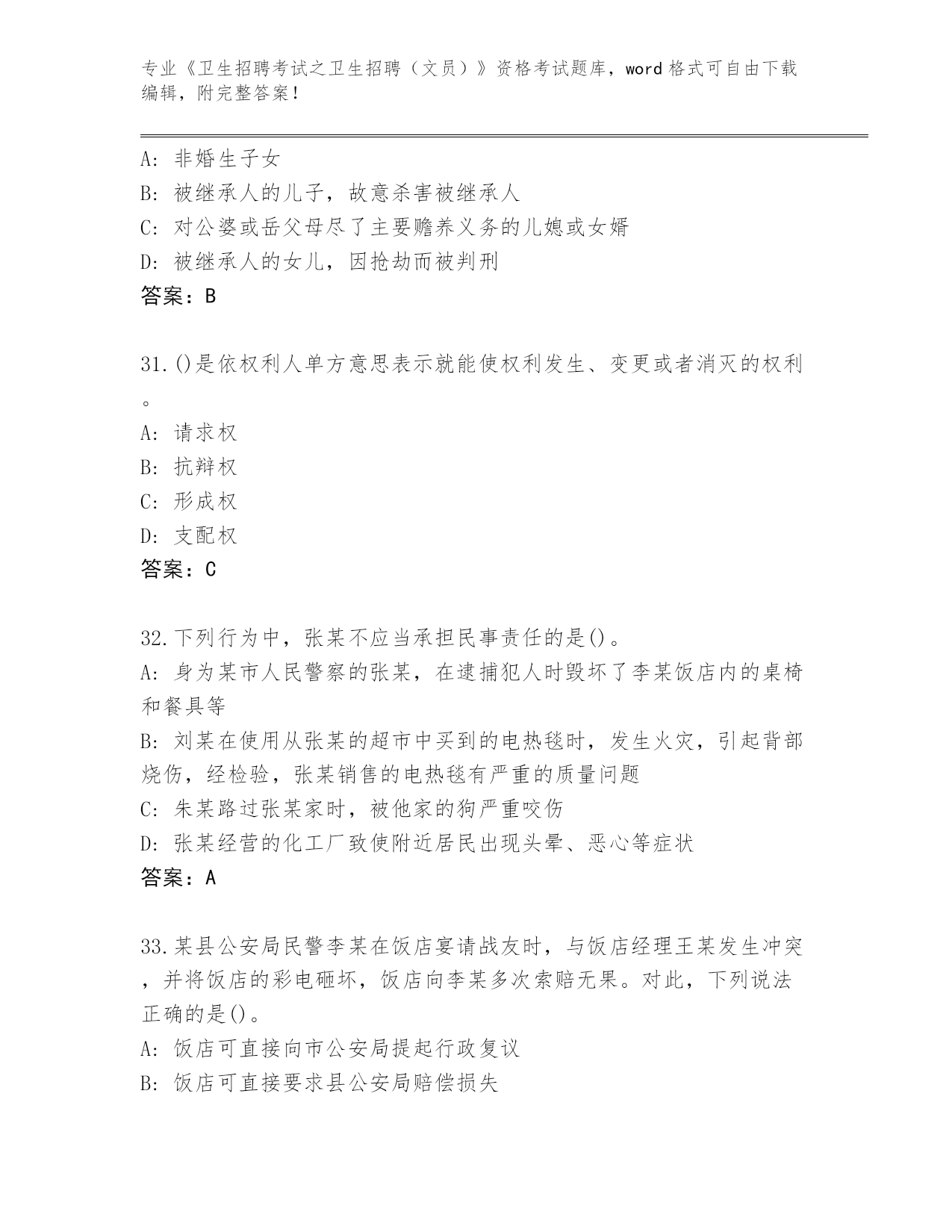 专业《卫生招聘考试之卫生招聘（文员）》资格考试题库，word格式可自由下载编辑，附完整答案！

A: 非婚生子女
B: 被继承人的儿子，故意杀害被继承人
C: 对公婆或岳父母尽了主要赡养义务的儿媳或女婿
D: 被继承人的女儿，因抢劫而被判刑
答案：B

31.()是依权利人单方意思表示就能使权利发生、变更或者消灭的权利。
A: 请求权
B: 抗辩权
C: 形成权
D: 支配权
答案：C

32.下列行为中，张某不应当承担民事责任的是()。
A: 身为某市人民警察的张某，在逮捕犯人时毁坏了李某饭店内的桌椅和餐具等
B: 刘某在使用从张某的超市中买到的电热毯时，发生火灾，引起背部烧伤，经检验，张某销售的电热毯有严重的质量问题
C: 朱某路过张某家时，被他家的狗严重咬伤
D: 张某经营的化工厂致使附近居民出现头晕、恶心等症状
答案：A

33.某县公安局民警李某在饭店宴请战友时，与饭店经理王某发生冲突，并将饭店的彩电砸坏，饭店向李某多次索赔无果。对此，下列说法正确的是()。
A: 饭店可直接向市公安局提起行政复议
B: 饭店可直接要求县公安局赔偿损失